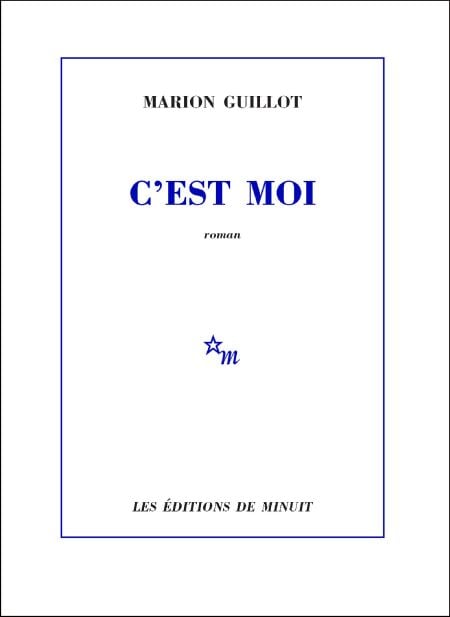 MARION GUILLOT

C'EST MOI

roman

m

LES ÉDITIONS DE MINUIT